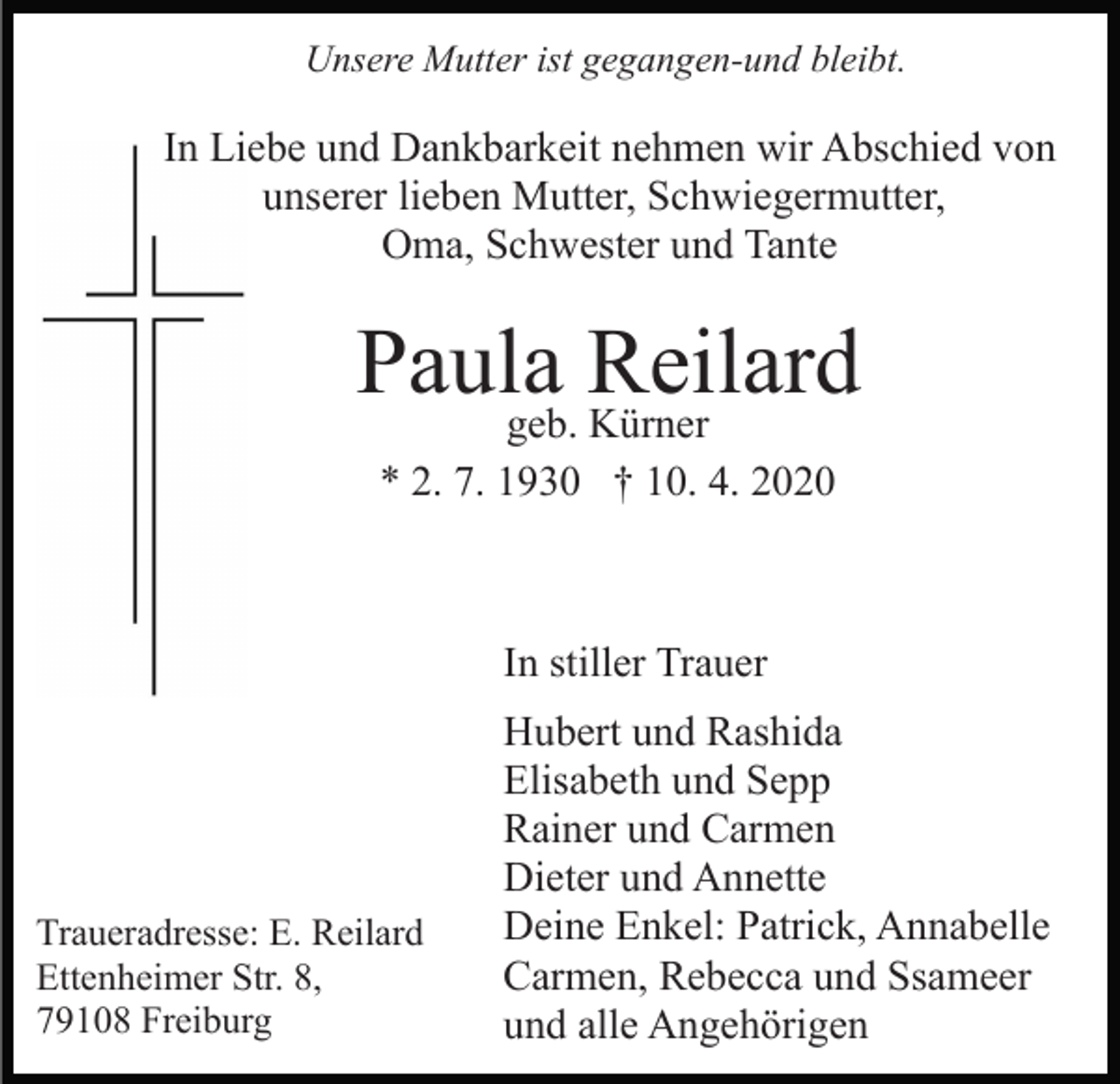 Unsere Mutter ist gegangen-und bleibt.

In Liebe und Dankbarkeit nehmen wir Abschied von
unserer lieben Mutter, Schwiegermutter,
Oma, Schwester und Tante

Paula Reilard
geb. Kürner
* 2. 7. 1930 † 10. 4. 2020

In stiller Trauer

Hubert und Rashida
Elisabeth und Sepp
Rainer und Carmen
Dieter und Annette
Deine Enkel: Patrick, Annabelle
Carmen, Rebecca und Ssameer
und alle Angehörigen

Traueradresse: E. Reilard
Ettenheimer Str. 8,
79108 Freiburg